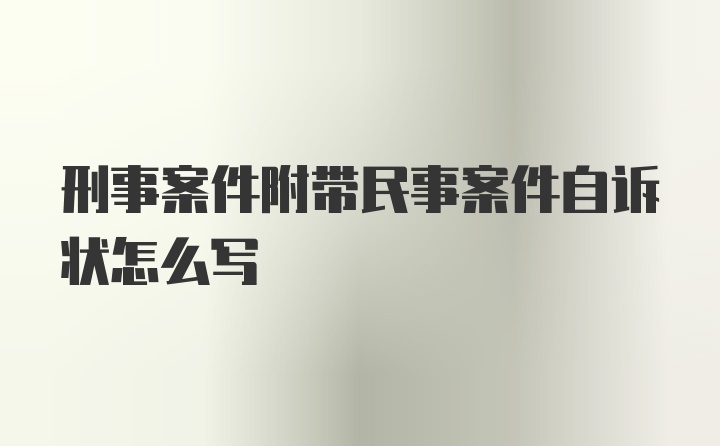 刑事案件附带民事案件自诉状怎么写